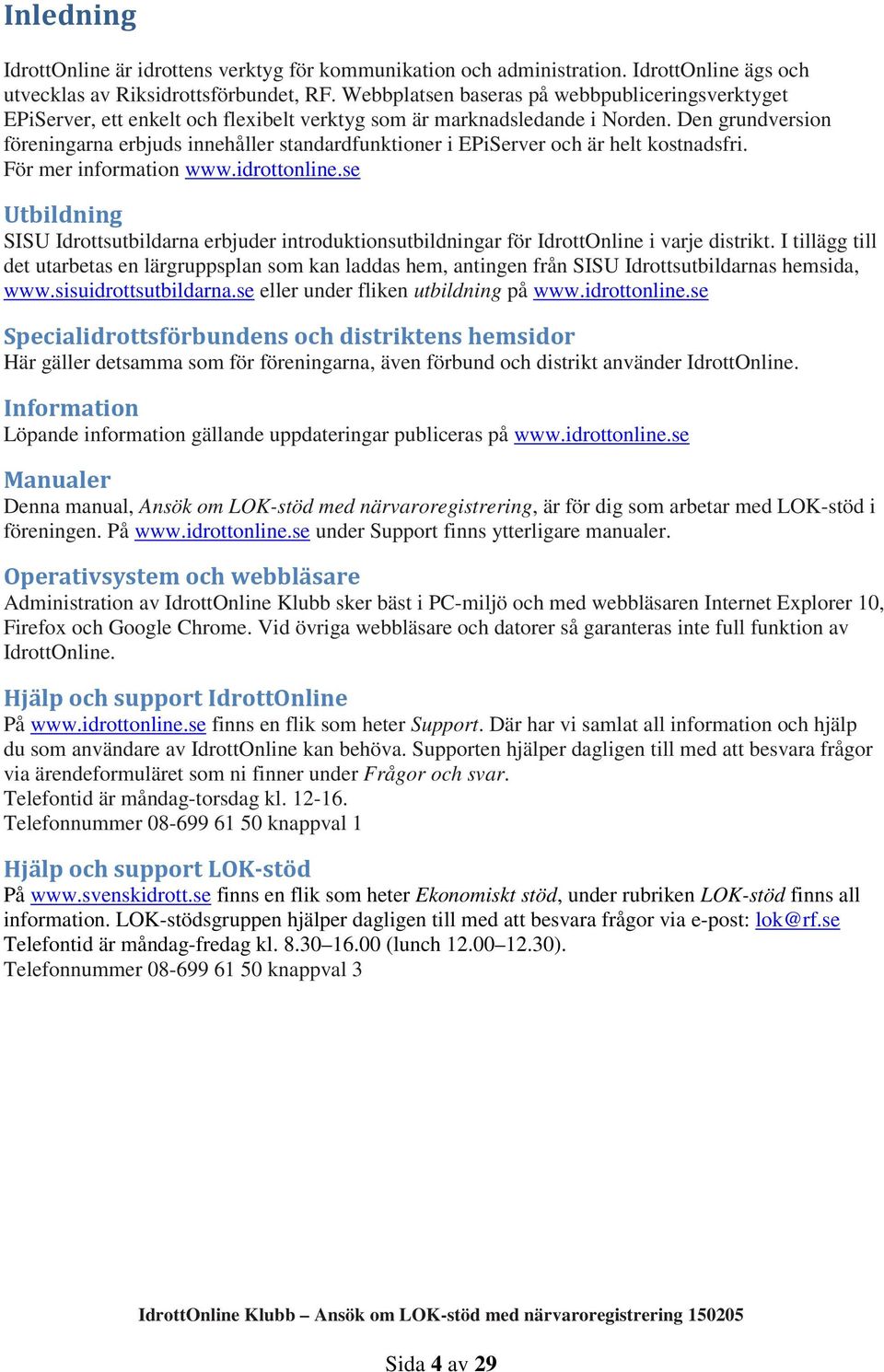 Inledning

IdrottOnline är idrottens verktyg för kommunikation och administration. IdrottOnline ägs och utvecklas av Riksidrottsförbundet, RF. Webbplatsen baseras på webbpubliceringsverktyget EPiServer, ett enkelt och flexibelt verktyg som är marknadsledande i Norden. Den grundversion föreningarna erbjuds innehåller standardfunktioner i EPiServer och är helt kostnadsfri. För mer information www.idrottonline.se

Utbildning
SISU Idrottsutbildarna erbjuder introduktionsutbildningar för IdrottOnline i varje distrikt. I tillägg till det utarbetas en lärgruppsplan som kan laddas hem, antingen från SISU Idrottsutbildarnas hemsida, www.sisuidrottsutbildarna.se eller under fliken utbildning på www.idrottonline.se

Specialidrottsförbundens och distriktens hemsidor
Här gäller detsamma som för föreningarna, även förbund och distrikt använder IdrottOnline.

Information
Löpande information gällande uppdateringar publiceras på www.idrottonline.se

Manualer
Denna manual, Ansök om LOK-stöd med närvaroregistrering, är för dig som arbetar med LOK-stöd i föreningen. På www.idrottonline.se under Support finns ytterligare manualer.

Operativsystem och webbläsare
Administration av IdrottOnline Klubb sker bäst i PC-miljö och med webbläsaren Internet Explorer 10, Firefox och Google Chrome. Vid övriga webbläsare och datorer så garanteras inte full funktion av IdrottOnline.

Hjälp och support IdrottOnline
På www.idrottonline.se finns en flik som heter Support. Där har vi samlat all information och hjälp du som användare av IdrottOnline kan behöva. Supporten hjälper dagligen till med att besvara frågor via ärendeformuläret som ni finner under Frågor och svar.
Telefontid är måndag-torsdag kl. 12-16.
Telefonnummer 08-699 61 50 knappval 1

Hjälp och support LOK-stöd
På www.svenskidrott.se finns en flik som heter Ekonomiskt stöd, under rubriken LOK-stöd finns all information. LOK-stödsgruppen hjälper dagligen till med att besvara frågor via e-post: lok@rf.se
Telefontid är måndag-fredag kl. 8.30–16.00 (lunch 12.00–12.30).
Telefonnummer 08-699 61 50 knappval 3

IdrottOnline Klubb – Ansök om LOK-stöd med närvaroregistrering 150205

Sida 4 av 29